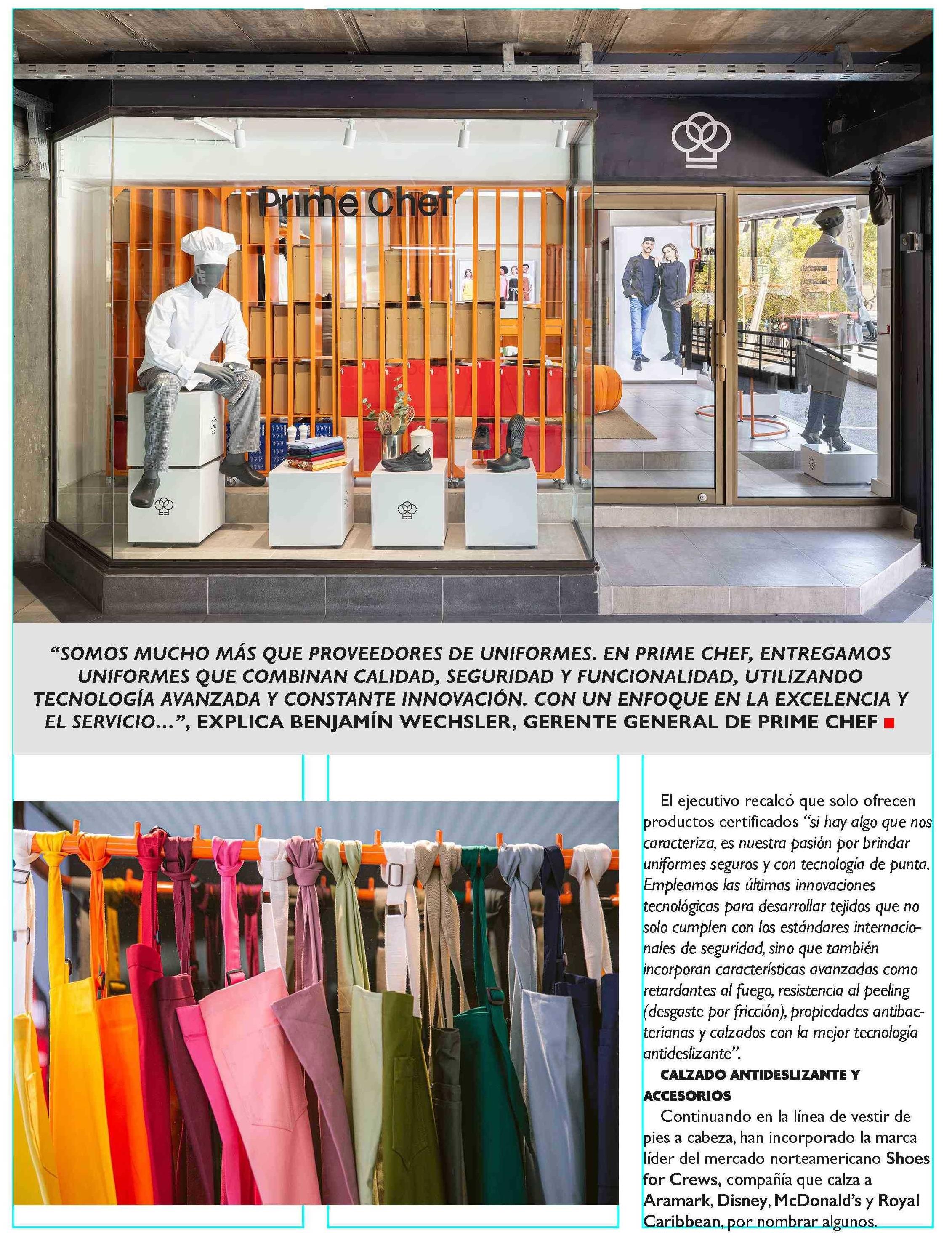 Prime Chef

“SOMOS MUCHO MÁS QUE PROVEEDORES DE UNIFORMES. EN PRIME CHEF, ENTREGAMOS UNIFORMES QUE COMBINAN CALIDAD, SEGURIDAD Y FUNCIONALIDAD, UTILIZANDO TECNOLOGÍA AVANZADA Y CONSTANTE INNOVACIÓN. CON UN ENFOQUE EN LA EXCELENCIA Y EL SERVICIO...”, EXPLICA BENJAMÍN WECHSLER, GERENTE GENERAL DE PRIME CHEF

El ejecutivo recalcó que solo ofrecen productos certificados “si hay algo que nos caracteriza, es nuestra pasión por brindar uniformes seguros y con tecnología de punta. Empleamos las últimas innovaciones tecnológicas para desarrollar tejidos que no solo cumplen con los estándares internacionales de seguridad, sino que también incorporan características avanzadas como retardantes al fuego, resistencia al peeling (desgaste por fricción), propiedades antibacterianas y calzados con la mejor tecnología antideslizante”.

CALZADO ANTIDESLIZANTE Y ACCESORIOS

Continuando en la línea de vestir de pies a cabeza, han incorporado la marca líder del mercado norteamericano Shoes for Crews, compañía que calza a Aramark, Disney, McDonald’s y Royal Caribbean, por nombrar algunos.